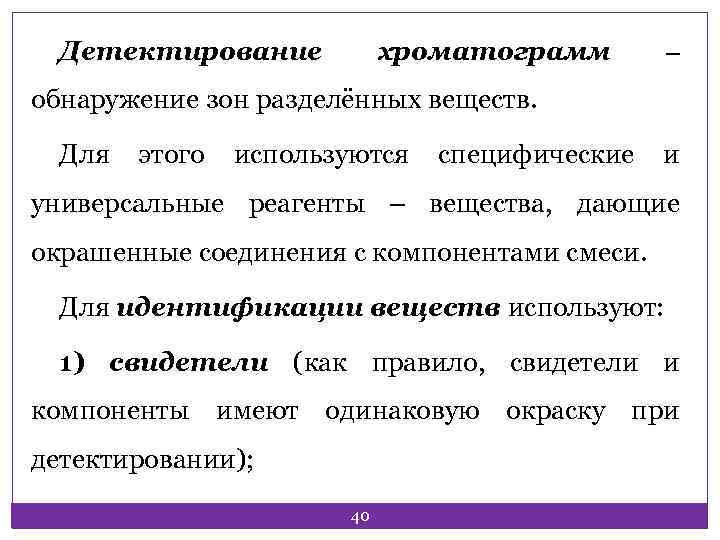 Детектирование хроматограмм – обнаружение зон разделённых веществ.

Для этого используются специфические и универсальные реагенты – вещества, дающие окрашенные соединения с компонентами смеси.

Для идентификации веществ используют:

1) свидетели (как правило, свидетели и компоненты имеют одинаковую окраску при детектировании);

40